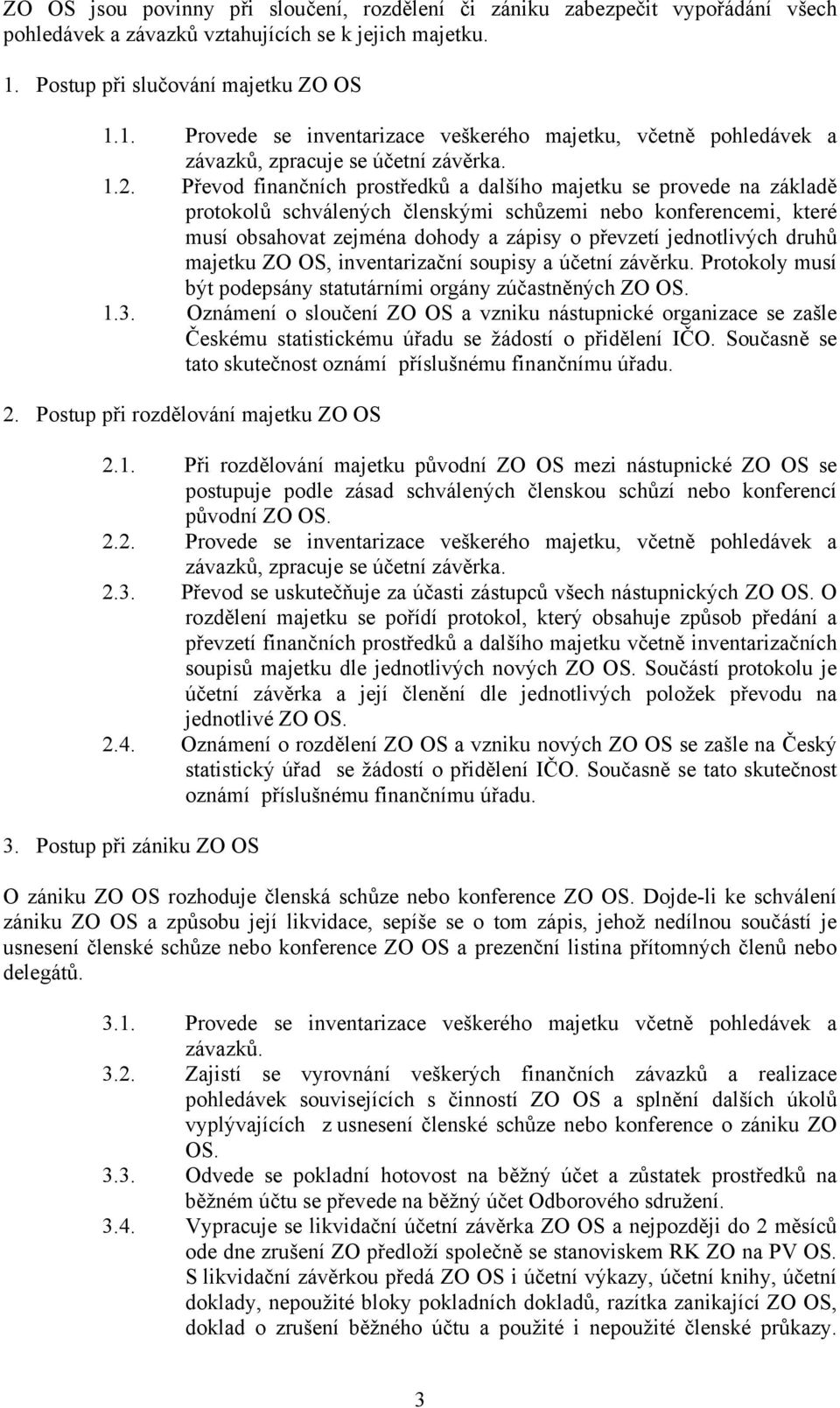 ZO OS jsou povinny při sloučení, rozdělení či zániku zabezpečit vypořádání všech pohledávek a závazků vztahujících se k jejich majetku.

1. Postup při slučování majetku ZO OS

1.1. Provede se inventarizace veškerého majetku, včetně pohledávek a závazků, zpracuje se účetní závěrka.

1.2. Převod finančních prostředků a dalšího majetku se provede na základě protokolů schválených členskými schůzemi nebo konferencemi, které musí obsahovat zejména dohody a zápisy o převzetí jednotlivých druhů majetku ZO OS, inventarizační soupisy a účetní závěrku. Protokoly musí být podepsány statutárními orgány zúčastněných ZO OS.

1.3. Oznámení o sloučení ZO OS a vzniku nástupnické organizace se zašle Českému statistickému úřadu se žádostí o přidělení IČO. Současně se tato skutečnost oznámí příslušnému finančnímu úřadu.

2. Postup při rozdělování majetku ZO OS

2.1. Při rozdělování majetku původní ZO OS mezi nástupnické ZO OS se postupuje podle zásad schválených členskou schůzí nebo konferencí původní ZO OS.

2.2. Provede se inventarizace veškerého majetku, včetně pohledávek a závazků, zpracuje se účetní závěrka.

2.3. Převod se uskutečňuje za účasti zástupců všech nástupnických ZO OS. O rozdělení majetku se pořídí protokol, který obsahuje způsob předání a převzetí finančních prostředků a dalšího majetku včetně inventarizačních soupisů majetku dle jednotlivých nových ZO OS. Součástí protokolu je účetní závěrka a její členění dle jednotlivých položek převodu na jednotlivé ZO OS.

2.4. Oznámení o rozdělení ZO OS a vzniku nových ZO OS se zašle na Český statistický úřad se žádostí o přidělení IČO. Současně se tato skutečnost oznámí příslušnému finančnímu úřadu.

3. Postup při zániku ZO OS

O zániku ZO OS rozhoduje členská schůze nebo konference ZO OS. Dojde-li ke schválení zániku ZO OS a způsobu její likvidace, sepíše se o tom zápis, jehož nedílnou součástí je usnesení členské schůze nebo konference ZO OS a prezenční listina přítomných členů nebo delegátů.

3.1. Provede se inventarizace veškerého majetku včetně pohledávek a závazků.

3.2. Zajistí se vyrovnání veškerých finančních závazků a realizace pohledávek souvisejících s činností ZO OS a splnění dalších úkolů vyplývajících z usnesení členské schůze nebo konference o zániku ZO OS.

3.3. Odvede se pokladní hotovost na běžný účet a zůstatek prostředků na běžném účtu se převede na běžný účet Odborového sdružení.

3.4. Vypracuje se likvidační účetní závěrka ZO OS a nejpozději do 2 měsíců ode dne zrušení ZO předloží společně se stanoviskem RK ZO na PV OS. S likvidační závěrkou předá ZO OS i účetní výkazy, účetní knihy, účetní doklady, nepoužité bloky pokladních dokladů, razítka zanikající ZO OS, doklad o zrušení běžného účtu a použité i nepoužité členské průkazy.

3